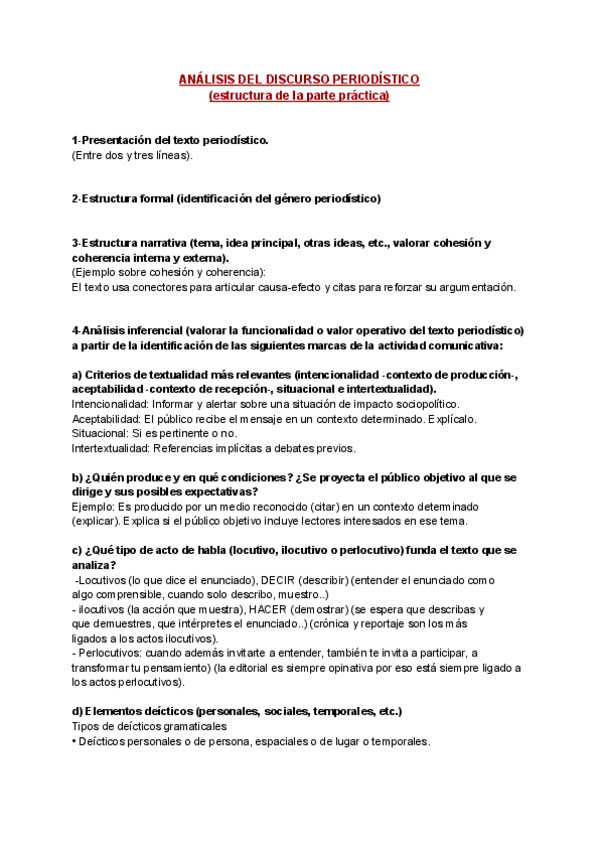 ANÁLISIS DEL DISCURSO PERIODÍSTICO
(estructura de la parte práctica)

1-Presentación del texto periodístico.
(Entre dos y tres líneas).

2-Estructura formal (identificación del género periodístico)

3-Estructura narrativa (tema, idea principal, otras ideas, etc., valorar cohesión y coherencia interna y externa).
(Ejemplo sobre cohesión y coherencia):
El texto usa conectores para articular causa-efecto y citas para reforzar su argumentación.

4-Análisis inferencial (valorar la funcionalidad o valor operativo del texto periodístico) a partir de la identificación de las siguientes marcas de la actividad comunicativa:

a) Criterios de textualidad más relevantes (intencionalidad -contexto de producción-, aceptabilidad -contexto de recepción-, situacional e intertextualidad).
Intencionalidad: Informar y alertar sobre una situación de impacto sociopolítico.
Aceptabilidad: El público recibe el mensaje en un contexto determinado. Explícalo.
Situacional: Si es pertinente o no.
Intertextualidad: Referencias implícitas a debates previos.

b) ¿Quién produce y en qué condiciones? ¿Se proyecta el público objetivo al que se dirige y sus posibles expectativas?
Ejemplo: Es producido por un medio reconocido (citar) en un contexto determinado (explicar). Explica si el público objetivo incluye lectores interesados en ese tema.

c) ¿Qué tipo de acto de habla (locutivo, ilocutivo o perlocutivo) funda el texto que se analiza?
-Locutivos (lo que dice el enunciado), DECIR (describir) (entender el enunciado como algo comprensible, cuando solo describo, muestro..)
- ilocutivos (la acción que muestra), HACER (demostrar) (se espera que describas y que demuestres, que intérpretes el enunciado..) (crónica y reportaje son los más ligados a los actos ilocutivos).
- Perlocutivos: cuando además invitarte a entender, también te invita a participar, a transformar tu pensamiento) (la editorial es siempre opinativa por eso está siempre ligado a los actos perlocutivos).

d) Elementos deícticos (personales, sociales, temporales, etc.)
Tipos de deícticos gramaticales
• Deícticos personales o de persona, espaciales o de lugar o temporales.